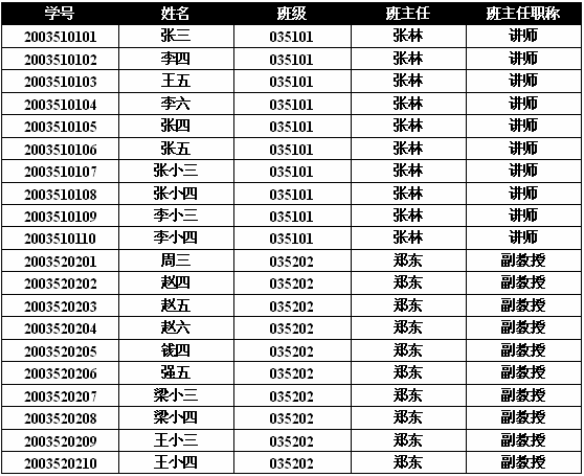 | 学号 | 姓名 | 班级 | 班主任 | 班主任职称 |
|---|---|---|---|---|
| 2003510101 | 张三 | 035101 | 张林 | 讲师 |
| 2003510102 | 李四 | 035101 | 张林 | 讲师 |
| 2003510103 | 王五 | 035101 | 张林 | 讲师 |
| 2003510104 | 李六 | 035101 | 张林 | 讲师 |
| 2003510105 | 张四 | 035101 | 张林 | 讲师 |
| 2003510106 | 张五 | 035101 | 张林 | 讲师 |
| 2003510107 | 张小三 | 035101 | 张林 | 讲师 |
| 2003510108 | 张小四 | 035101 | 张林 | 讲师 |
| 2003510109 | 李小三 | 035101 | 张林 | 讲师 |
| 2003510110 | 李小四 | 035101 | 张林 | 讲师 |
| 2003520201 | 周三 | 035202 | 郑东 | 副教授 |
| 2003520202 | 赵四 | 035202 | 郑东 | 副教授 |
| 2003520203 | 赵五 | 035202 | 郑东 | 副教授 |
| 2003520204 | 赵六 | 035202 | 郑东 | 副教授 |
| 2003520205 | 钱四 | 035202 | 郑东 | 副教授 |
| 2003520206 | 强五 | 035202 | 郑东 | 副教授 |
| 2003520207 | 梁小三 | 035202 | 郑东 | 副教授 |
| 2003520208 | 梁小四 | 035202 | 郑东 | 副教授 |
| 2003520209 | 王小三 | 035202 | 郑东 | 副教授 |
| 2003520210 | 王小四 | 035202 | 郑东 | 副教授 |